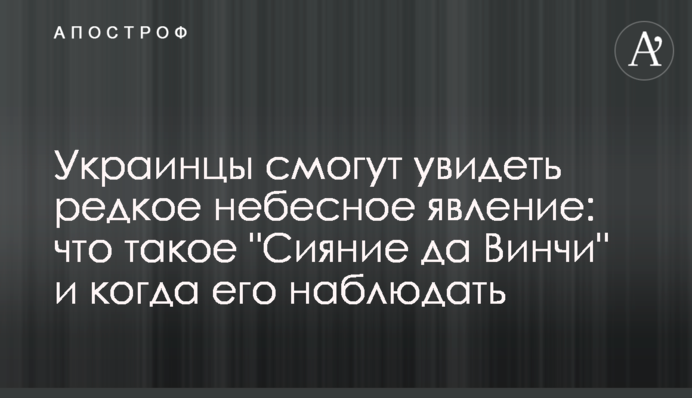 АПОСТРОФ

A'

Украинцы смогут увидеть редкое небесное явление: что такое "Сияние да Винчи" и когда его наблюдать